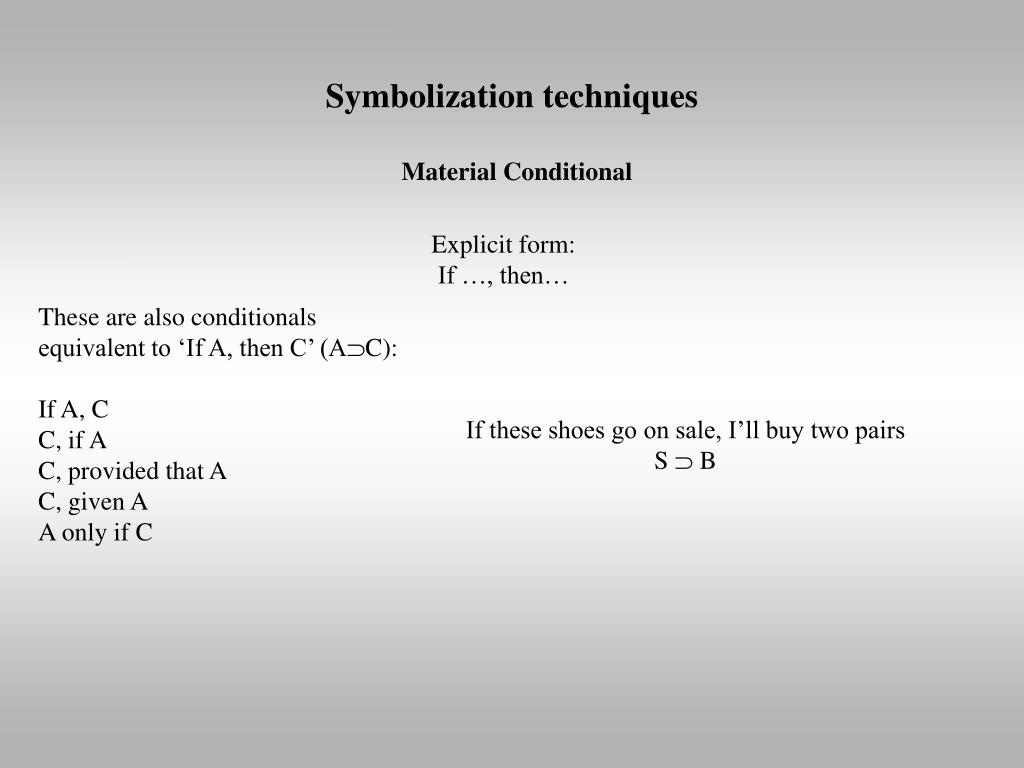 Symbolization techniques

Material Conditional

Explicit form:
If …, then…

These are also conditionals equivalent to ‘If A, then C’ ($A \supset C$):

If A, C
C, if A
C, provided that A
C, given A
A only if C

If these shoes go on sale, I’ll buy two pairs
$S \supset B$